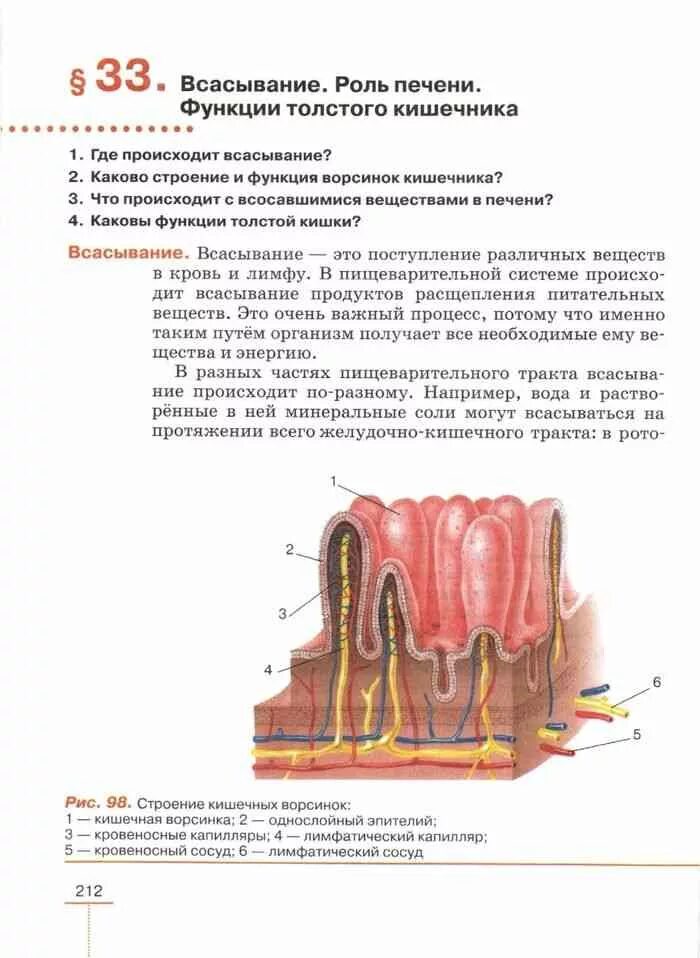 § 33. Всасывание. Роль печени. Функции толстого кишечника

1. Где происходит всасывание?
2. Каково строение и функция ворсинок кишечника?
3. Что происходит с всосавшимися веществами в печени?
4. Каковы функции толстой кишки?

Всасывание. Всасывание — это поступление различных веществ в кровь и лимфу. В пищеварительной системе происходит всасывание продуктов расщепления питательных веществ. Это очень важный процесс, потому что именно таким путём организм получает все необходимые ему вещества и энергию.

В разных частях пищеварительного тракта всасывание происходит по-разному. Например, вода и растворённые в ней минеральные соли могут всасываться на протяжении всего желудочно-кишечного тракта: в рото-

1
2
3
4
6
5

Рис. 98. Строение кишечных ворсинок:
1 — кишечная ворсинка; 2 — однослойный эпителий;
3 — кровеносные капилляры; 4 — лимфатический капилляр;
5 — кровеносный сосуд; 6 — лимфатический сосуд

212